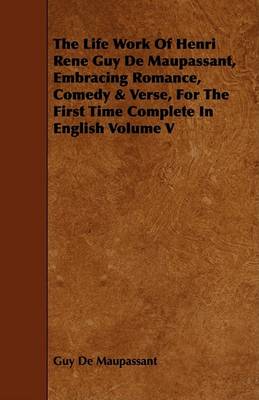 The Life Work Of Henri Rene Guy De Maupassant, Embracing Romance, Comedy & Verse, For The First Time Complete In English Volume V

Guy De Maupassant